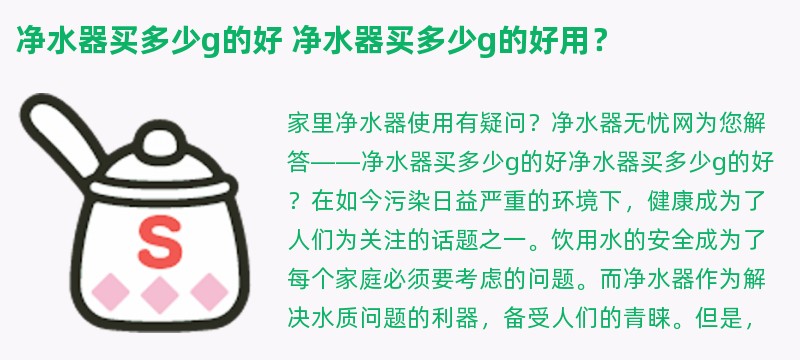 净水器买多少g的好 净水器买多少g的好用？

S

家里净水器使用有疑问？净水器无忧网为您解答——净水器买多少g的好净水器买多少g的好？在如今污染日益严重的环境下，健康成为了人们为关注的话题之一。饮用水的安全成为了每个家庭必须要考虑的问题。而净水器作为解决水质问题的利器，备受人们的青睐。但是，